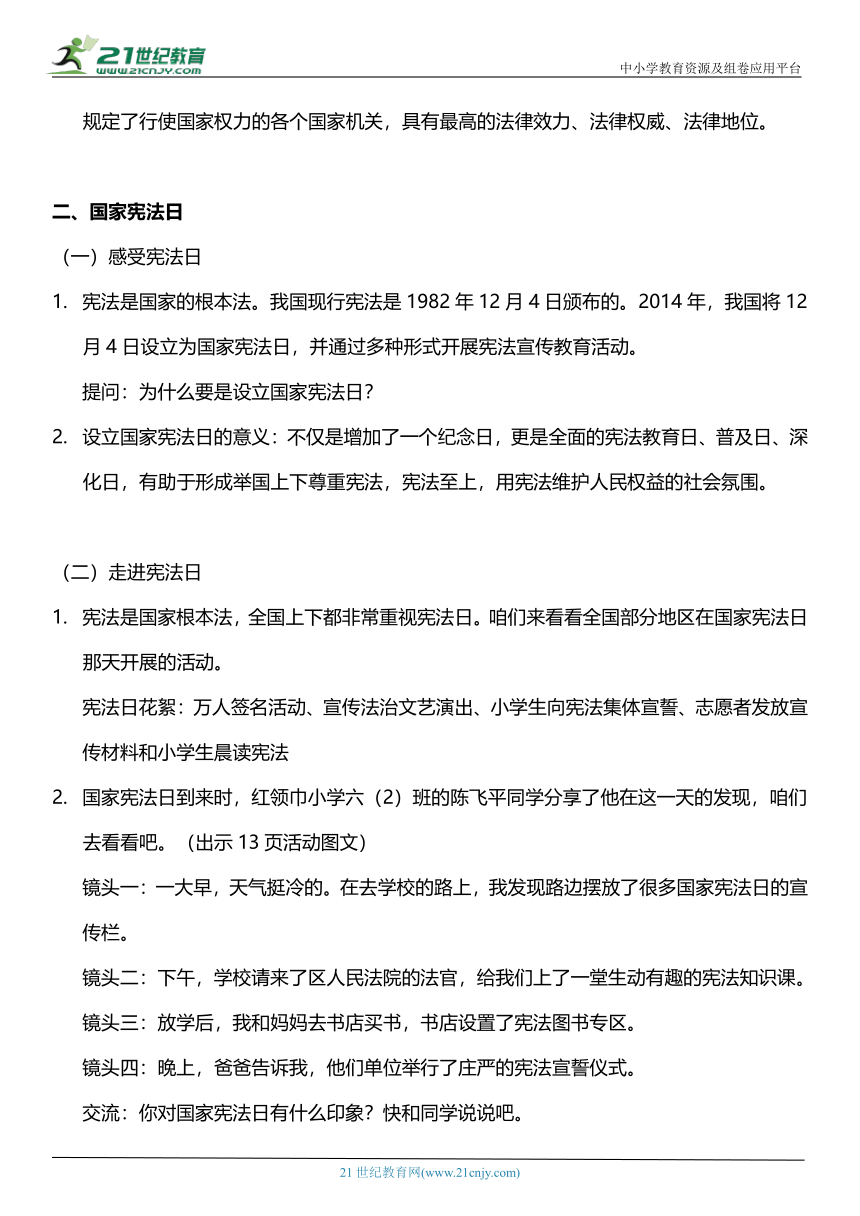 21世纪教育
www.21cnjy.com

中小学教育资源及组卷应用平台

规定了行使国家权力的各个国家机关，具有最高的法律效力、法律权威、法律地位。

二、国家宪法日

（一）感受宪法日

1. 宪法是国家的根本法。我国现行宪法是 1982 年 12 月 4 日颁布的。2014 年，我国将 12 月 4 日设立为国家宪法日，并通过多种形式开展宪法宣传教育活动。

提问：为什么要是设立国家宪法日？

2. 设立国家宪法日的意义：不仅是增加了一个纪念日，更是全面的宪法教育日、普及日、深化日，有助于形成举国上下尊重宪法，宪法至上，用宪法维护人民权益的社会氛围。

（二）走进宪法日

1. 宪法是国家根本法，全国上下都非常重视宪法日。咱们来看看全国部分地区在国家宪法日那天开展的活动。

宪法日花絮：万人签名活动、宣传法治文艺演出、小学生向宪法集体宣誓、志愿者发放宣传材料和小学生晨读宪法

2. 国家宪法日到来时，红领巾小学六（2）班的陈飞平同学分享了他在这一天的发现，咱们去看看吧。（出示 13 页活动图文）

镜头一：一大早，天气挺冷的。在去学校的路上，我发现路边摆放了很多国家宪法日的宣传栏。

镜头二：下午，学校请来了区人民法院的法官，给我们上了一堂生动有趣的宪法知识课。

镜头三：放学后，我和妈妈去书店买书，书店设置了宪法图书专区。

镜头四：晚上，爸爸告诉我，他们单位举行了庄严的宪法宣誓仪式。

交流：你对国家宪法日有什么印象？快和同学说说吧。

21 世纪教育网(www.21cnjy.com)